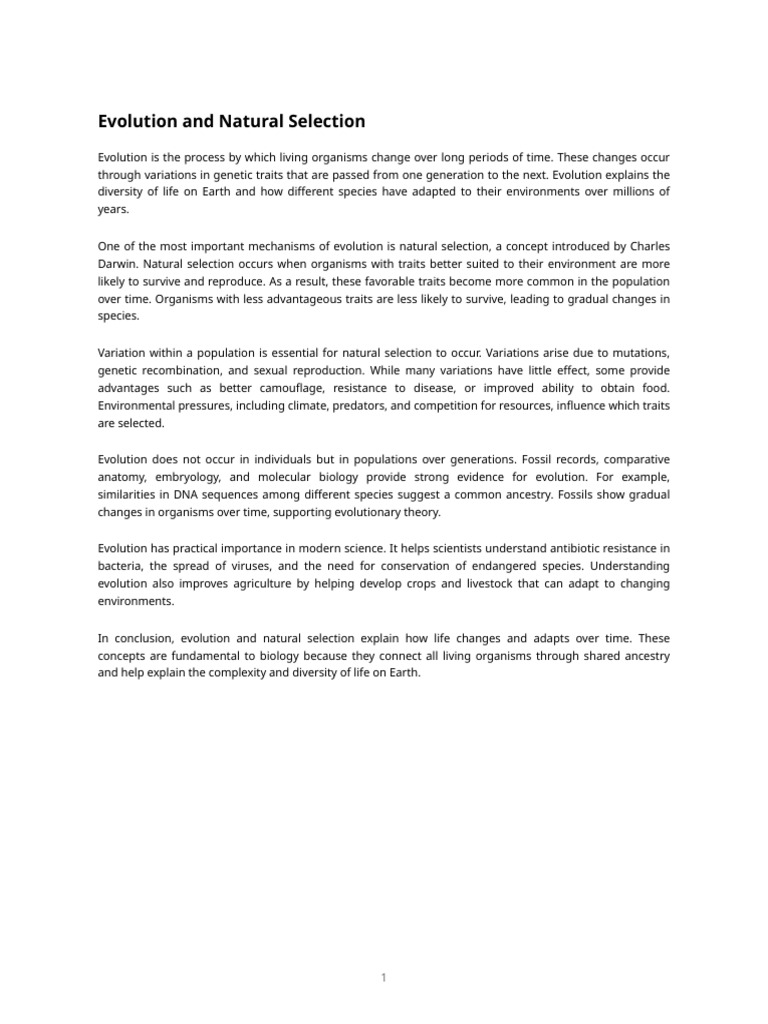 Evolution and Natural Selection

Evolution is the process by which living organisms change over long periods of time. These changes occur through variations in genetic traits that are passed from one generation to the next. Evolution explains the diversity of life on Earth and how different species have adapted to their environments over millions of years.

One of the most important mechanisms of evolution is natural selection, a concept introduced by Charles Darwin. Natural selection occurs when organisms with traits better suited to their environment are more likely to survive and reproduce. As a result, these favorable traits become more common in the population over time. Organisms with less advantageous traits are less likely to survive, leading to gradual changes in species.

Variation within a population is essential for natural selection to occur. Variations arise due to mutations, genetic recombination, and sexual reproduction. While many variations have little effect, some provide advantages such as better camouflage, resistance to disease, or improved ability to obtain food. Environmental pressures, including climate, predators, and competition for resources, influence which traits are selected.

Evolution does not occur in individuals but in populations over generations. Fossil records, comparative anatomy, embryology, and molecular biology provide strong evidence for evolution. For example, similarities in DNA sequences among different species suggest a common ancestry. Fossils show gradual changes in organisms over time, supporting evolutionary theory.

Evolution has practical importance in modern science. It helps scientists understand antibiotic resistance in bacteria, the spread of viruses, and the need for conservation of endangered species. Understanding evolution also improves agriculture by helping develop crops and livestock that can adapt to changing environments.

In conclusion, evolution and natural selection explain how life changes and adapts over time. These concepts are fundamental to biology because they connect all living organisms through shared ancestry and help explain the complexity and diversity of life on Earth.

1